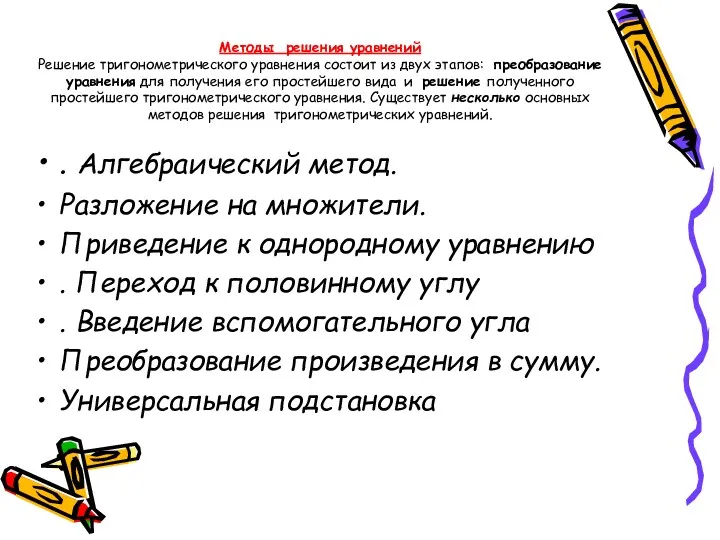 Методы решения уравнений
Решение тригонометрического уравнения состоит из двух этапов: преобразование уравнения для получения его простейшего вида и решение полученного простейшего тригонометрического уравнения. Существует несколько основных методов решения тригонометрических уравнений.

• . Алгебраический метод.
• Разложение на множители.
• Приведение к однородному уравнению
• . Переход к половинному углу
• . Введение вспомогательного угла
• Преобразование произведения в сумму.
• Универсальная подстановка